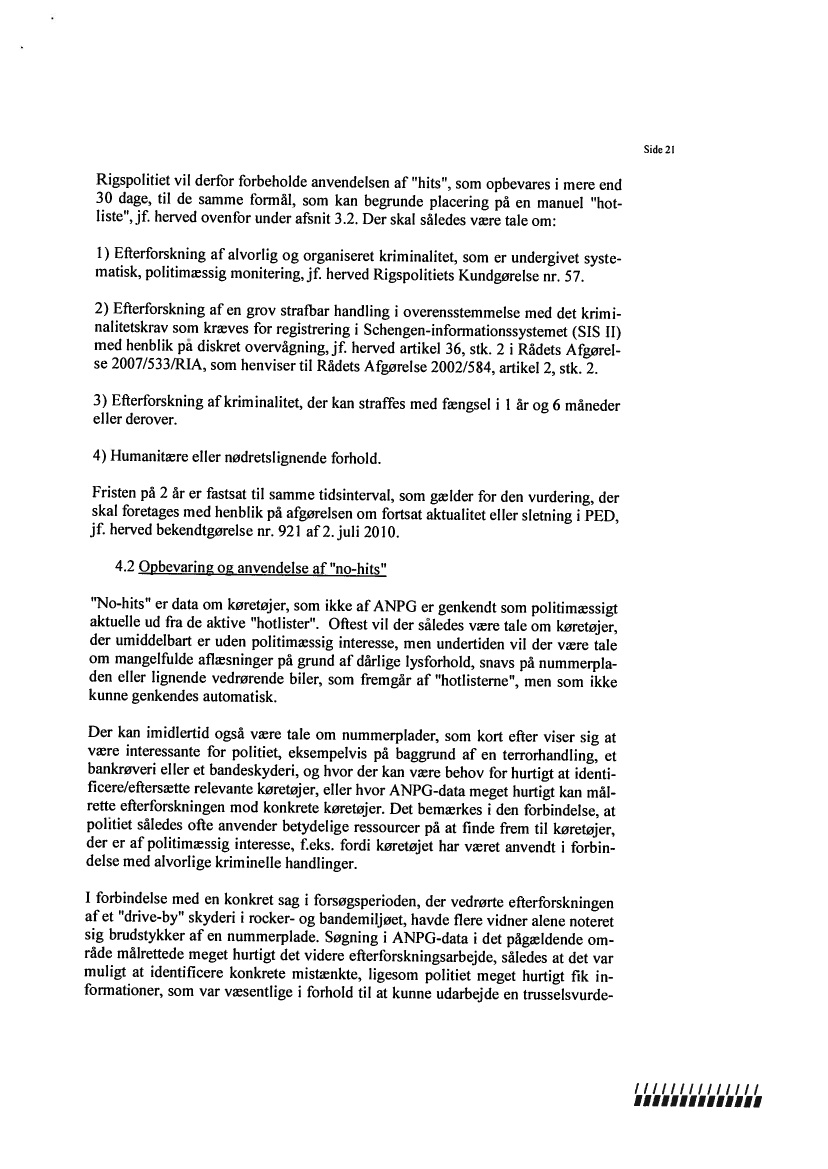 Side 21

Rigspolitiet vil derfor forbeholde anvendelsen af "hits", som opbevares i mere end 30 dage, til de samme formål, som kan begrunde placering på en manuel "hotliste", jf. herved ovenfor under afsnit 3.2. Der skal således være tale om:

1) Efterforskning af alvorlig og organiseret kriminalitet, som er undergivet systematisk, politimæssig monitering, jf. herved Rigspolitiets Kundgørelse nr. 57.

2) Efterforskning af en grov strafbar handling i overensstemmelse med det kriminalitetskrav som kræves for registrering i Schengen-informationssystemet (SIS II) med henblik på diskret overvågning, jf. herved artikel 36, stk. 2 i Rådets Afgørelse 2007/533/RIA, som henviser til Rådets Afgørelse 2002/584, artikel 2, stk. 2.

3) Efterforskning af kriminalitet, der kan straffes med fængsel i 1 år og 6 måneder eller derover.

4) Humanitære eller nødretslignende forhold.

Fristen på 2 år er fastsat til samme tidsinterval, som gælder for den vurdering, der skal foretages med henblik på afgørelsen om fortsat aktualitet eller sletning i PED, jf. herved bekendtgørelse nr. 921 af 2. juli 2010.

4.2 Opbevaring og anvendelse af "no-hits"

"No-hits" er data om køretøjer, som ikke af ANPG er genkendt som politimæssigt aktuelle ud fra de aktive "hotlister". Oftest vil der således være tale om køretøjer, der umiddelbart er uden politimæssig interesse, men undertiden vil der være tale om mangelfulde aflæsninger på grund af dårlige lysforhold, snavs på nummerpladen eller lignende vedrørende biler, som fremgår af "hotlisterne", men som ikke kunne genkendes automatisk.

Der kan imidlertid også være tale om nummerplader, som kort efter viser sig at være interessante for politiet, eksempelvis på baggrund af en terrorhandling, et bankrøveri eller et bandeskyderi, og hvor der kan være behov for hurtigt at identificere/eftersætte relevante køretøjer, eller hvor ANPG-data meget hurtigt kan målrette efterforskningen mod konkrete køretøjer. Det bemærkes i den forbindelse, at politiet således ofte anvender betydelige ressourcer på at finde frem til køretøjer, der er af politimæssig interesse, f.eks. fordi køretøjet har været anvendt i forbindelse med alvorlige kriminelle handlinger.

I forbindelse med en konkret sag i forsøgsperioden, der vedrørte efterforskningen af et "drive-by" skyderi i rocker- og bandemiljøet, havde flere vidner alene noteret sig brudstykker af en nummerplade. Søgning i ANPG-data i det pågældende område målrettede meget hurtigt det videre efterforskningsarbejde, således at det var muligt at identificere konkrete mistænkte, ligesom politiet meget hurtigt fik informationer, som var væsentlige i forhold til at kunne udarbejde en trusselsvurde-